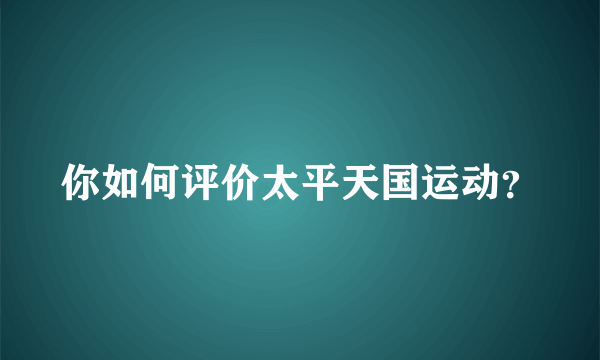 你如何评价太平天国运动?